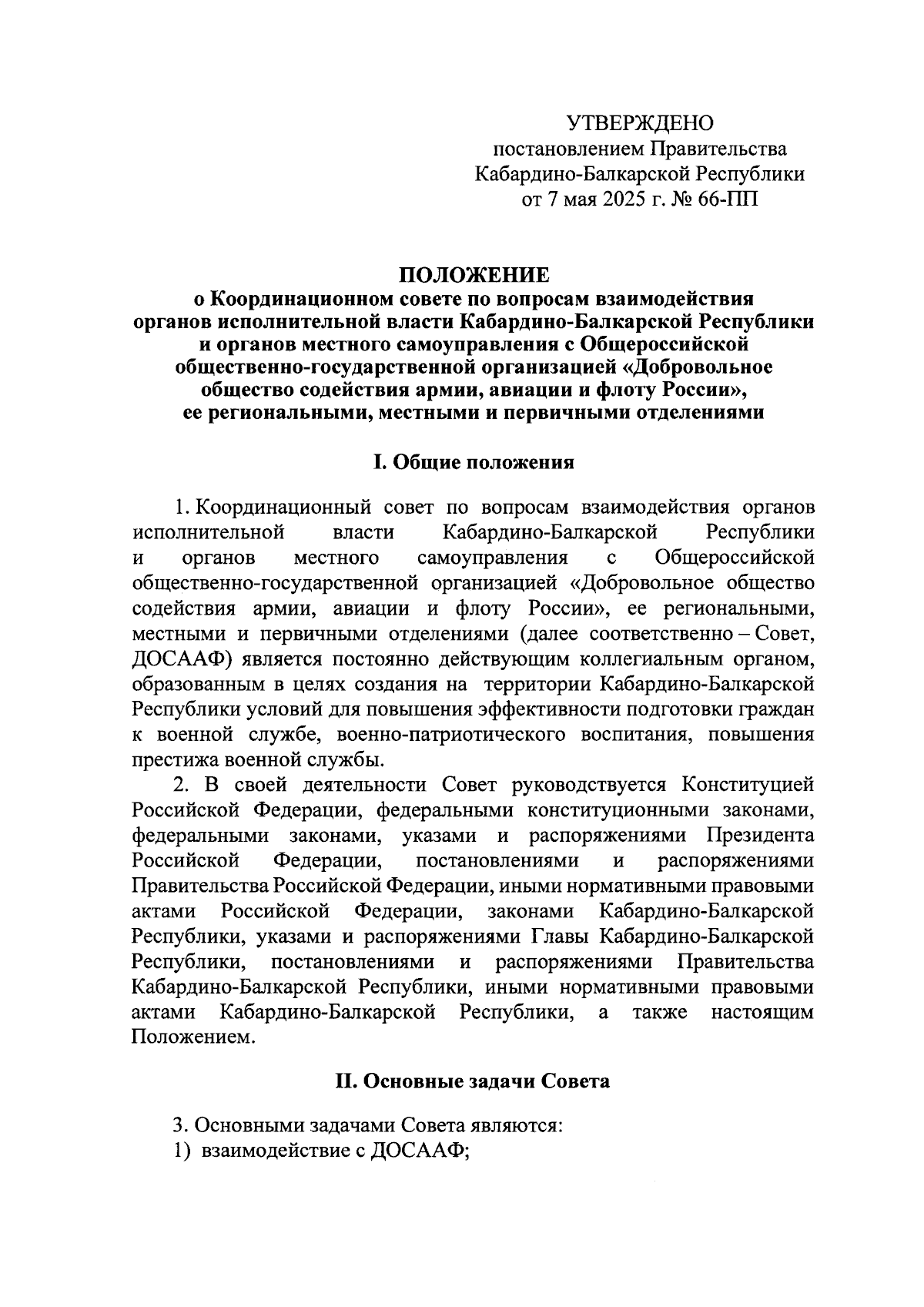 УТВЕРЖДЕНО
постановлением Правительства
Кабардино-Балкарской Республики
от 7 мая 2025 г. № 66-ПП

ПОЛОЖЕНИЕ
о Координационном совете по вопросам взаимодействия органов исполнительной власти Кабардино-Балкарской Республики и органов местного самоуправления с Общероссийской общественно-государственной организацией «Добровольное общество содействия армии, авиации и флоту России», ее региональными, местными и первичными отделениями

I. Общие положения

1. Координационный совет по вопросам взаимодействия органов исполнительной власти Кабардино-Балкарской Республики и органов местного самоуправления с Общероссийской общественно-государственной организацией «Добровольное общество содействия армии, авиации и флоту России», ее региональными, местными и первичными отделениями (далее соответственно – Совет, ДОСААФ) является постоянно действующим коллегиальным органом, образованным в целях создания на территории Кабардино-Балкарской Республики условий для повышения эффективности подготовки граждан к военной службе, военно-патриотического воспитания, повышения престижа военной службы.

2. В своей деятельности Совет руководствуется Конституцией Российской Федерации, федеральными конституционными законами, федеральными законами, указами и распоряжениями Президента Российской Федерации, постановлениями и распоряжениями Правительства Российской Федерации, иными нормативными правовыми актами Российской Федерации, законами Кабардино-Балкарской Республики, указами и распоряжениями Главы Кабардино-Балкарской Республики, постановлениями и распоряжениями Правительства Кабардино-Балкарской Республики, иными нормативными правовыми актами Кабардино-Балкарской Республики, а также настоящим Положением.

II. Основные задачи Совета

3. Основными задачами Совета являются:
1) взаимодействие с ДОСААФ;